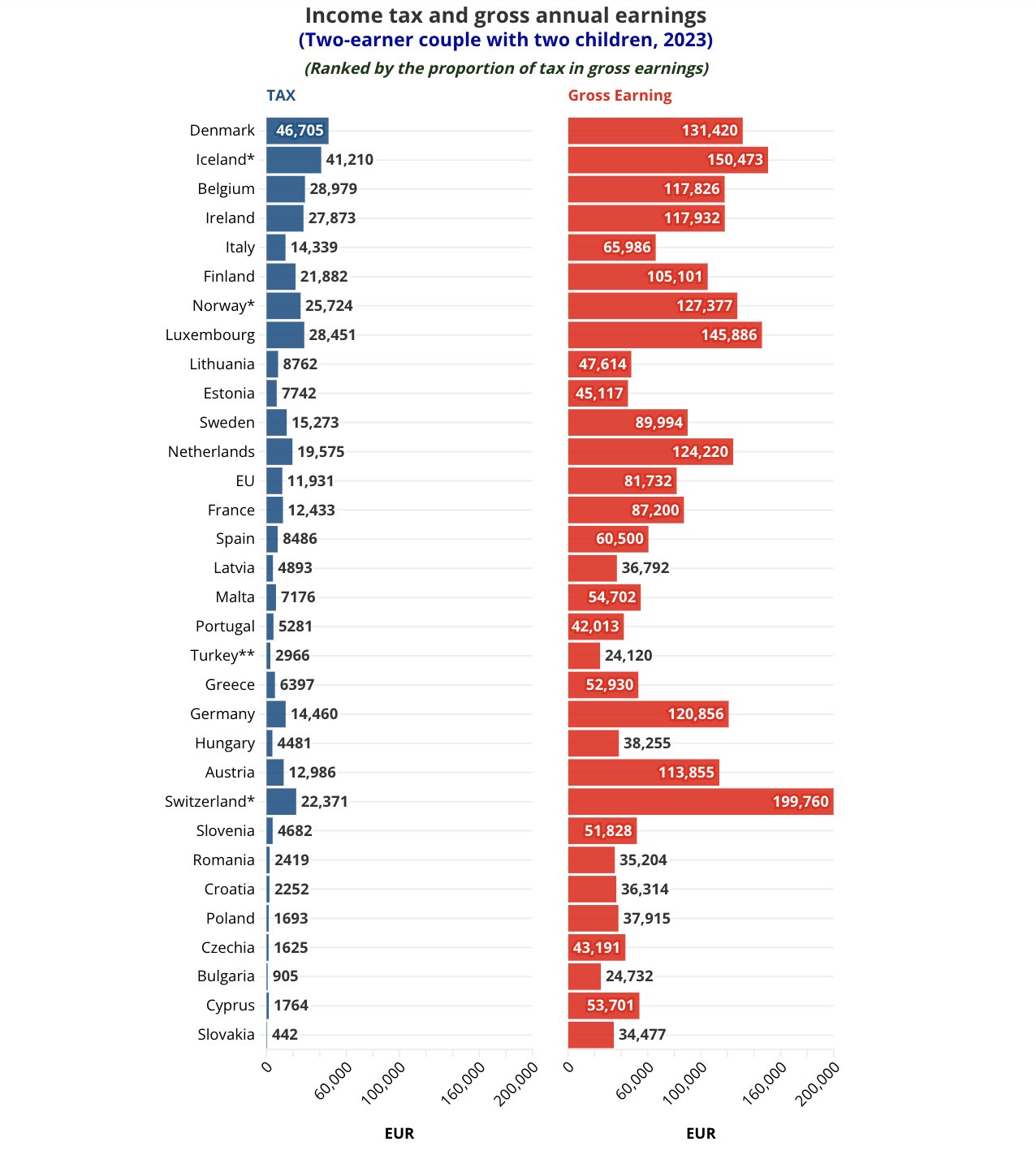 Income tax and gross annual earnings
(Two-earner couple with two children, 2023)
(Ranked by the proportion of tax in gross earnings)

| | TAX | Gross Earning |
|---|---|---|
| Denmark | 46,705 | 131,420 |
| Iceland* | 41,210 | 150,473 |
| Belgium | 28,979 | 117,826 |
| Ireland | 27,873 | 117,932 |
| Italy | 14,339 | 65,986 |
| Finland | 21,882 | 105,101 |
| Norway* | 25,724 | 127,377 |
| Luxembourg | 28,451 | 145,886 |
| Lithuania | 8762 | 47,614 |
| Estonia | 7742 | 45,117 |
| Sweden | 15,273 | 89,994 |
| Netherlands | 19,575 | 124,220 |
| EU | 11,931 | 81,732 |
| France | 12,433 | 87,200 |
| Spain | 8486 | 60,500 |
| Latvia | 4893 | 36,792 |
| Malta | 7176 | 54,702 |
| Portugal | 5281 | 42,013 |
| Turkey** | 2966 | 24,120 |
| Greece | 6397 | 52,930 |
| Germany | 14,460 | 120,856 |
| Hungary | 4481 | 38,255 |
| Austria | 12,986 | 113,855 |
| Switzerland* | 22,371 | 199,760 |
| Slovenia | 4682 | 51,828 |
| Romania | 2419 | 35,204 |
| Croatia | 2252 | 36,314 |
| Poland | 1693 | 37,915 |
| Czechia | 1625 | 43,191 |
| Bulgaria | 905 | 24,732 |
| Cyprus | 1764 | 53,701 |
| Slovakia | 442 | 34,477 |

0 60,000 100,000 160,000 200,000
EUR

0 60,000 100,000 160,000 200,000
EUR